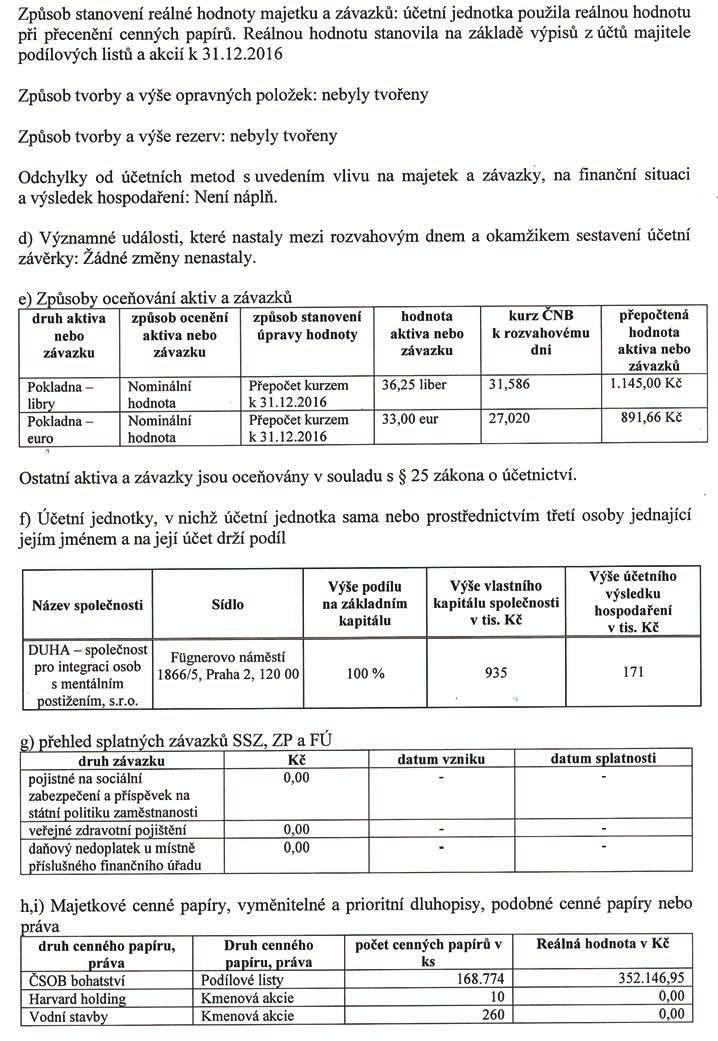 Způsob stanovení reálné hodnoty majetku a závazků: účetní jednotka použila reálnou hodnotu při přecenění cenných papírů. Reálnou hodnotu stanovila na základě výpisů z účtů majitele podílových listů a akcií k 31.12.2016

Způsob tvorby a výše opravných položek: nebyly tvořeny

Způsob tvorby a výše rezerv: nebyly tvořeny

Odchylky od účetních metod s uvedením vlivu na majetek a závazky, na finanční situaci a výsledek hospodaření: Není náplň.

d) Významné události, které nastaly mezi rozvahovým dnem a okamžikem sestavení účetní závěrky: Žádné změny nenastaly.

e) Způsoby oceňování aktiv a závazků

| druh aktiva nebo závazku | způsob ocenění aktiva nebo závazku | způsob stanovení úpravy hodnoty | hodnota aktiva nebo závazku | kurz ČNB k rozvahovému dni | přepočtená hodnota aktiva nebo závazku |
|---|---|---|---|---|---|
| Pokladna – libry | Nominální hodnota | Přepočet kurzem k 31.12.2016 | 36,25 liber | 31,586 | 1.145,00 Kč |
| Pokladna – euro | Nominální hodnota | Přepočet kurzem k 31.12.2016 | 33,00 eur | 27,020 | 891,66 Kč |

Ostatní aktiva a závazky jsou oceňovány v souladu s § 25 zákona o účetnictví.

f) Účetní jednotky, v nichž účetní jednotka sama nebo prostřednictvím třetí osoby jednající jejím jménem a na její účet drží podíl

| Název společnosti | Sídlo | Výše podílu na základním kapitálu | Výše vlastního kapitálu společnosti v tis. Kč | Výše účetního výsledku hospodaření v tis. Kč |
|---|---|---|---|---|
| DUHA – společnost pro integraci osob s mentálním postižením, s.r.o. | Fügnerovo náměstí 1866/5, Praha 2, 120 00 | 100 % | 935 | 171 |

g) přehled splatných závazků SSZ, ZP a FÚ

| druh závazku | Kč | datum vzniku | datum splatnosti |
|---|---|---|---|
| pojistné na sociální zabezpečení a příspěvek na státní politiku zaměstnanosti | 0,00 | - | - |
| veřejné zdravotní pojištění | 0,00 | - | - |
| daňový nedoplatek u místně příslušného finančního úřadu | 0,00 | - | - |

h,i) Majetkové cenné papíry, vyměnitelné a prioritní dluhopisy, podobné cenné papíry nebo práva

| druh cenného papíru, práva | Druh cenného papíru, práva | počet cenných papírů v ks | Reálná hodnota v Kč |
|---|---|---|---|
| ČSOB bohatství | Podílové listy | 168.774 | 352.146,95 |
| Harvard holding | Kmenová akcie | 10 | 0,00 |
| Vodní stavby | Kmenová akcie | 260 | 0,00 |